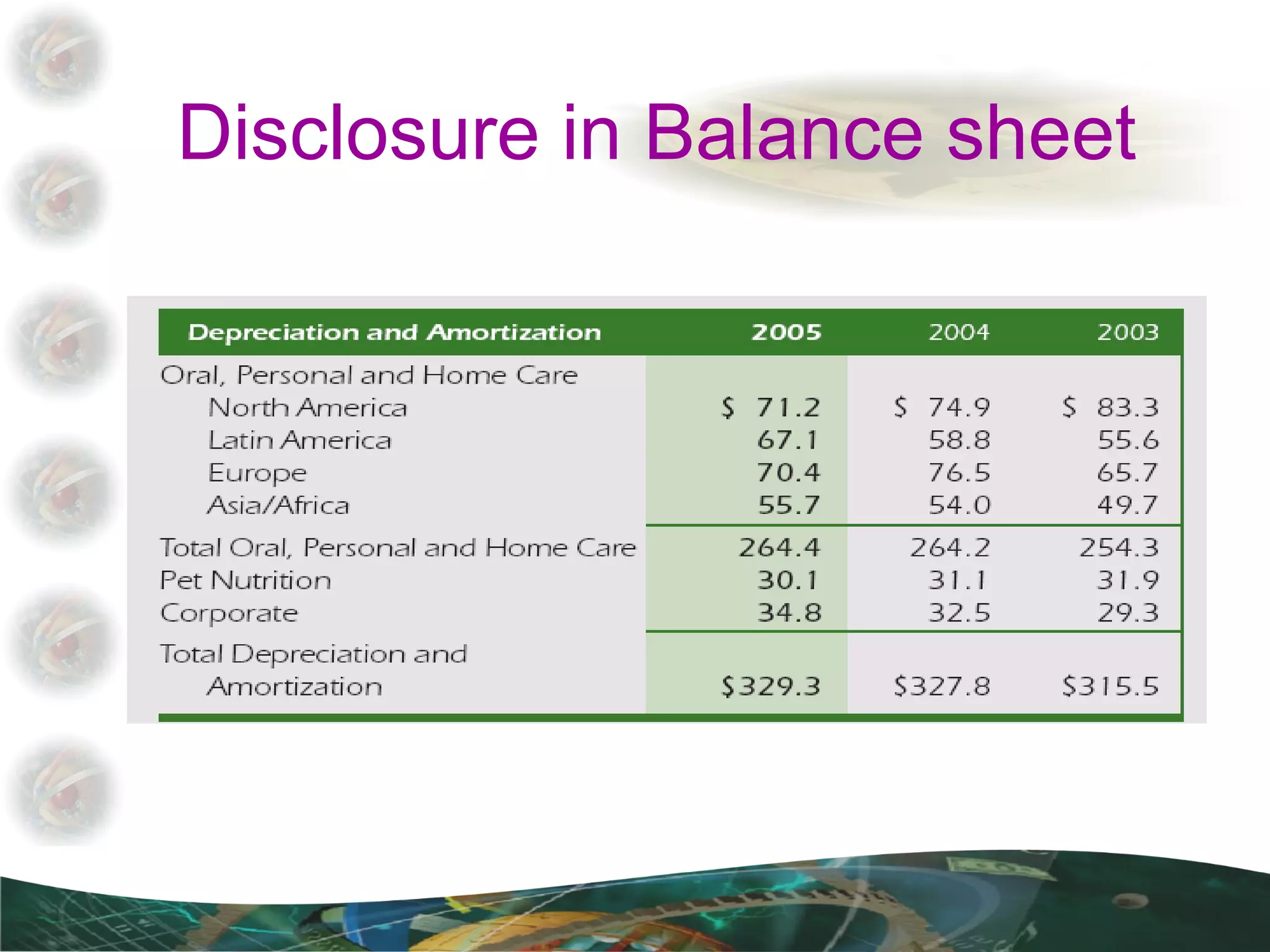 Disclosure in Balance sheet

| Depreciation and Amortization | 2005 | 2004 | 2003 |
|---|---|---|---|
| Oral, Personal and Home Care | | | |
| North America | \$ 71.2 | \$ 74.9 | \$ 83.3 |
| Latin America | 67.1 | 58.8 | 55.6 |
| Europe | 70.4 | 76.5 | 65.7 |
| Asia/Africa | 55.7 | 54.0 | 49.7 |
| Total Oral, Personal and Home Care | 264.4 | 264.2 | 254.3 |
| Pet Nutrition | 30.1 | 31.1 | 31.9 |
| Corporate | 34.8 | 32.5 | 29.3 |
| Total Depreciation and Amortization | \$329.3 | \$327.8 | \$315.5 |